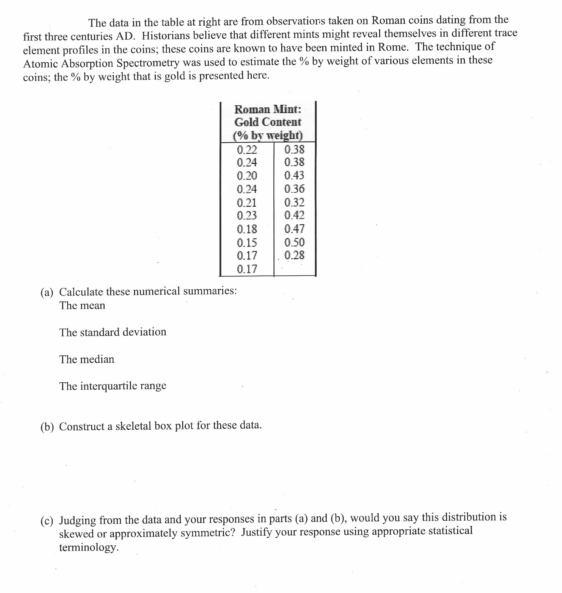 The data in the table at right are from observations taken on Roman coins dating from the first three centuries AD. Historians believe that different mints might reveal themselves in different trace element profiles in the coins; these coins are known to have been minted in Rome. The technique of Atomic Absorption Spectrometry was used to estimate the % by weight of various elements in these coins; the % by weight that is gold is presented here.

| Roman Mint: Gold Content (% by weight) | |
|---|---|
| 0.22 | 0.38 |
| 0.24 | 0.38 |
| 0.20 | 0.43 |
| 0.24 | 0.36 |
| 0.21 | 0.32 |
| 0.23 | 0.42 |
| 0.18 | 0.47 |
| 0.15 | 0.50 |
| 0.17 | 0.28 |
| 0.17 | |

(a) Calculate these numerical summaries:
The mean

The standard deviation

The median

The interquartile range

(b) Construct a skeletal box plot for these data.

(c) Judging from the data and your responses in parts (a) and (b), would you say this distribution is skewed or approximately symmetric? Justify your response using appropriate statistical terminology.